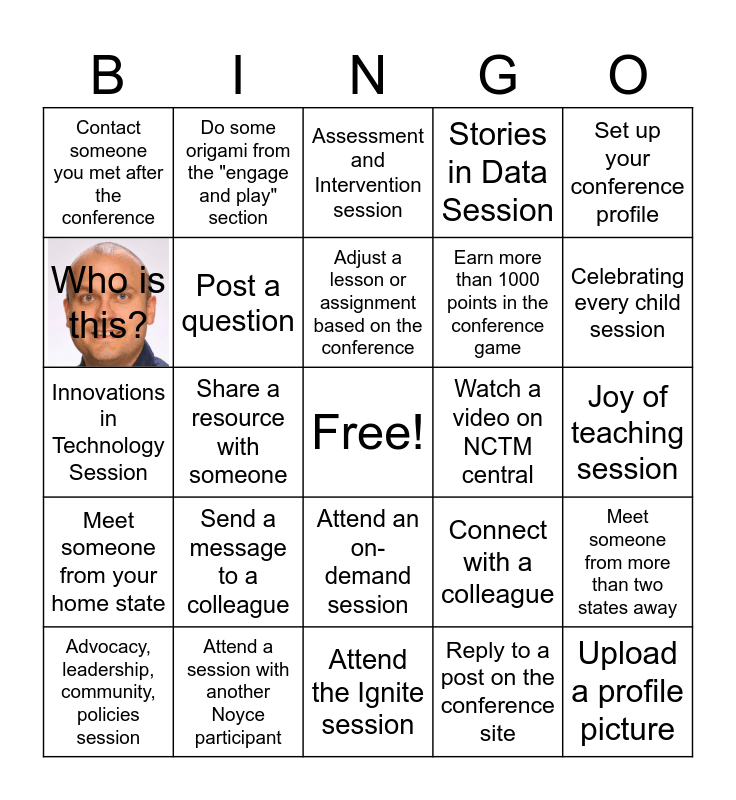 | B | I | N | G | O |
|---|---|---|---|---|
| Contact someone you met after the conference | Do some origami from the "engage and play" section | Assessment and Intervention session | Stories in Data Session | Set up your conference profile |
| Who is this? | Post a question | Adjust a lesson or assignment based on the conference | Earn more than 1000 points in the conference game | Celebrating every child session |
| Innovations in Technology Session | Share a resource with someone | Free! | Watch a video on NCTM central | Joy of teaching session |
| Meet someone from your home state | Send a message to a colleague | Attend an on-demand session | Connect with a colleague | Meet someone from more than two states away |
| Advocacy, leadership, community, policies session | Attend a session with another Noyce participant | Attend the Ignite session | Reply to a post on the conference site | Upload a profile picture |